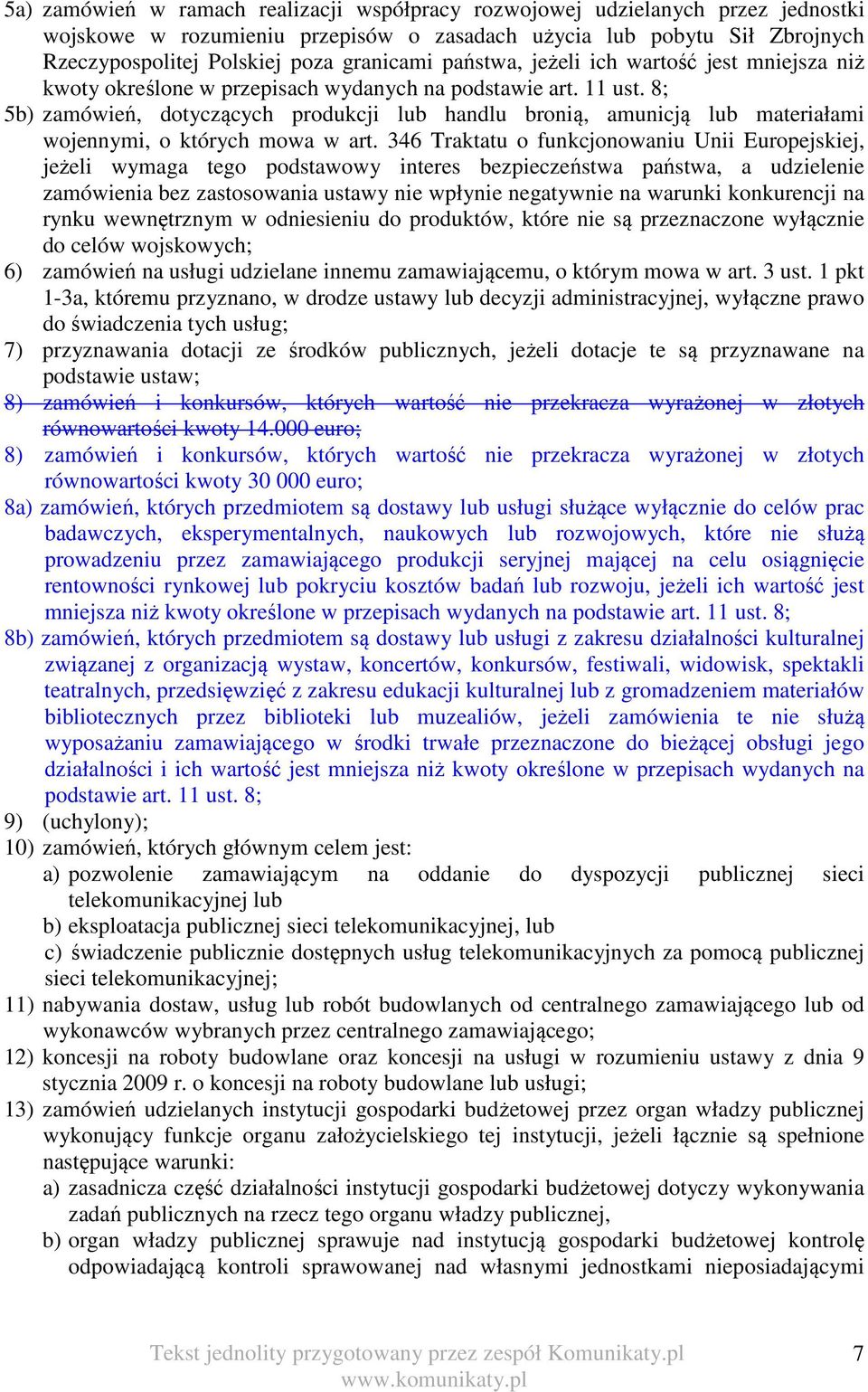 5a) zamówień w ramach realizacji współpracy rozwojowej udzielanych przez jednostki wojskowe w rozumieniu przepisów o zasadach użycia lub pobytu Sił Zbrojnych Rzeczypospolitej Polskiej poza granicami państwa, jeżeli ich wartość jest mniejsza niż kwoty określone w przepisach wydanych na podstawie art. 11 ust. 8;

5b) zamówień, dotyczących produkcji lub handlu bronią, amunicją lub materiałami wojennymi, o których mowa w art. 346 Traktatu o funkcjonowaniu Unii Europejskiej, jeżeli wymaga tego podstawowy interes bezpieczeństwa państwa, a udzielenie zamówienia bez zastosowania ustawy nie wpłynie negatywnie na warunki konkurencji na rynku wewnętrznym w odniesieniu do produktów, które nie są przeznaczone wyłącznie do celów wojskowych;

6) zamówień na usługi udzielane innemu zamawiającemu, o którym mowa w art. 3 ust. 1 pkt 1-3a, któremu przyznano, w drodze ustawy lub decyzji administracyjnej, wyłączne prawo do świadczenia tych usług;

7) przyznawania dotacji ze środków publicznych, jeżeli dotacje te są przyznawane na podstawie ustaw;

8) zamówień i konkursów, których wartość nie przekracza wyrażonej w złotych równowartości kwoty 14.000 euro;

8) zamówień i konkursów, których wartość nie przekracza wyrażonej w złotych równowartości kwoty 30 000 euro;

8a) zamówień, których przedmiotem są dostawy lub usługi służące wyłącznie do celów prac badawczych, eksperymentalnych, naukowych lub rozwojowych, które nie służą prowadzeniu przez zamawiającego produkcji seryjnej mającej na celu osiągnięcie rentowności rynkowej lub pokryciu kosztów badań lub rozwoju, jeżeli ich wartość jest mniejsza niż kwoty określone w przepisach wydanych na podstawie art. 11 ust. 8;

8b) zamówień, których przedmiotem są dostawy lub usługi z zakresu działalności kulturalnej związanej z organizacją wystaw, koncertów, konkursów, festiwali, widowisk, spektakli teatralnych, przedsięwzięć z zakresu edukacji kulturalnej lub z gromadzeniem materiałów bibliotecznych przez biblioteki lub muzealiów, jeżeli zamówienia te nie służą wyposażaniu zamawiającego w środki trwałe przeznaczone do bieżącej obsługi jego działalności i ich wartość jest mniejsza niż kwoty określone w przepisach wydanych na podstawie art. 11 ust. 8;

9) (uchylony);

10) zamówień, których głównym celem jest:
a) pozwolenie zamawiającym na oddanie do dyspozycji publicznej sieci telekomunikacyjnej lub
b) eksploatacja publicznej sieci telekomunikacyjnej, lub
c) świadczenie publicznie dostępnych usług telekomunikacyjnych za pomocą publicznej sieci telekomunikacyjnej;

11) nabywania dostaw, usług lub robót budowlanych od centralnego zamawiającego lub od wykonawców wybranych przez centralnego zamawiającego;

12) koncesji na roboty budowlane oraz koncesji na usługi w rozumieniu ustawy z dnia 9 stycznia 2009 r. o koncesji na roboty budowlane lub usługi;

13) zamówień udzielanych instytucji gospodarki budżetowej przez organ władzy publicznej wykonujący funkcje organu założycielskiego tej instytucji, jeżeli łącznie są spełnione następujące warunki:
a) zasadnicza część działalności instytucji gospodarki budżetowej dotyczy wykonywania zadań publicznych na rzecz tego organu władzy publicznej,
b) organ władzy publicznej sprawuje nad instytucją gospodarki budżetowej kontrolę odpowiadającą kontroli sprawowanej nad własnymi jednostkami nieposiadającymi

Tekst jednolity przygotowany przez zespół Komunikaty.pl
www.komunikaty.pl
7